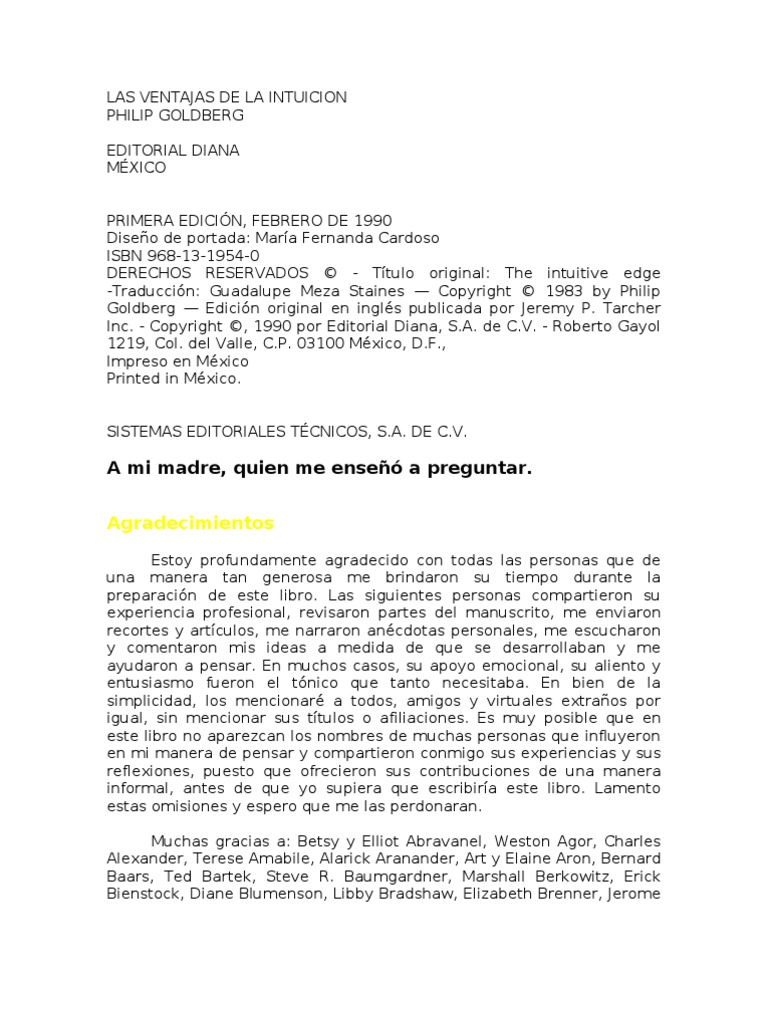 LAS VENTAJAS DE LA INTUICION
PHILIP GOLDBERG

EDITORIAL DIANA
MÉXICO

PRIMERA EDICIÓN, FEBRERO DE 1990
Diseño de portada: María Fernanda Cardoso
ISBN 968-13-1954-0
DERECHOS RESERVADOS © - Título original: The intuitive edge -Traducción: Guadalupe Meza Staines — Copyright © 1983 by Philip Goldberg — Edición original en inglés publicada por Jeremy P. Tarcher Inc. - Copyright ©, 1990 por Editorial Diana, S.A. de C.V. - Roberto Gayol 1219, Col. del Valle, C.P. 03100 México, D.F.,
Impreso en México
Printed in México.

SISTEMAS EDITORIALES TÉCNICOS, S.A. DE C.V.

A mi madre, quien me enseñó a preguntar.

Agradecimientos

Estoy profundamente agradecido con todas las personas que de una manera tan generosa me brindaron su tiempo durante la preparación de este libro. Las siguientes personas compartieron su experiencia profesional, revisaron partes del manuscrito, me enviaron recortes y artículos, me narraron anécdotas personales, me escucharon y comentaron mis ideas a medida de que se desarrollaban y me ayudaron a pensar. En muchos casos, su apoyo emocional, su aliento y entusiasmo fueron el tónico que tanto necesitaba. En bien de la simplicidad, los mencionaré a todos, amigos y virtuales extraños por igual, sin mencionar sus títulos o afiliaciones. Es muy posible que en este libro no aparezcan los nombres de muchas personas que influyeron en mi manera de pensar y compartieron conmigo sus experiencias y sus reflexiones, puesto que ofrecieron sus contribuciones de una manera informal, antes de que yo supiera que escribiría este libro. Lamento estas omisiones y espero que me las perdonaran.

Muchas gracias a: Betsy y Elliot Abravanel, Weston Agor, Charles Alexander, Terese Amabile, Alarick Aranander, Art y Elaine Aron, Bernard Baars, Ted Bartek, Steve R. Baumgardner, Marshall Berkowitz, Erick Bienstock, Diane Blumenson, Libby Bradshaw, Elizabeth Brenner, Jerome